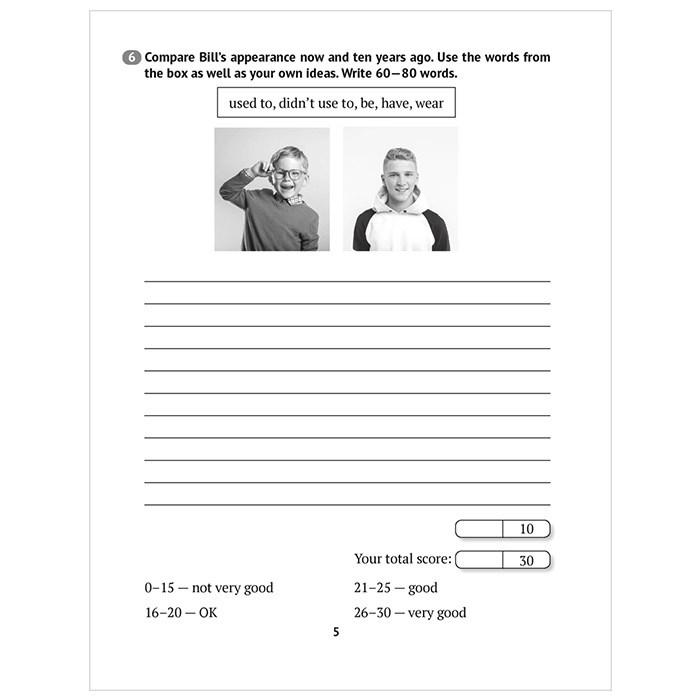 6 Compare Bill's appearance now and ten years ago. Use the words from the box as well as your own ideas. Write 60—80 words.

used to, didn't use to, be, have, wear

10

Your total score: 30

0–15 — not very good

16–20 — OK

21–25 — good

26–30 — very good

5